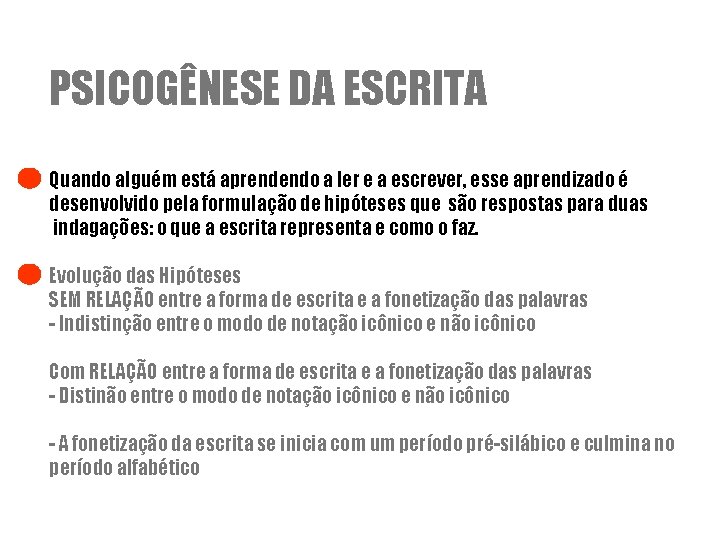 PSICOGÊNESE DA ESCRITA

Quando alguém está aprendendo a ler e a escrever, esse aprendizado é desenvolvido pela formulação de hipóteses que são respostas para duas indagações: o que a escrita representa e como o faz.

Evolução das Hipóteses
SEM RELAÇÃO entre a forma de escrita e a fonetização das palavras
- Indistinção entre o modo de notação icônico e não icônico

Com RELAÇÃO entre a forma de escrita e a fonetização das palavras
- Distinão entre o modo de notação icônico e não icônico

- A fonetização da escrita se inicia com um período pré-silábico e culmina no período alfabético